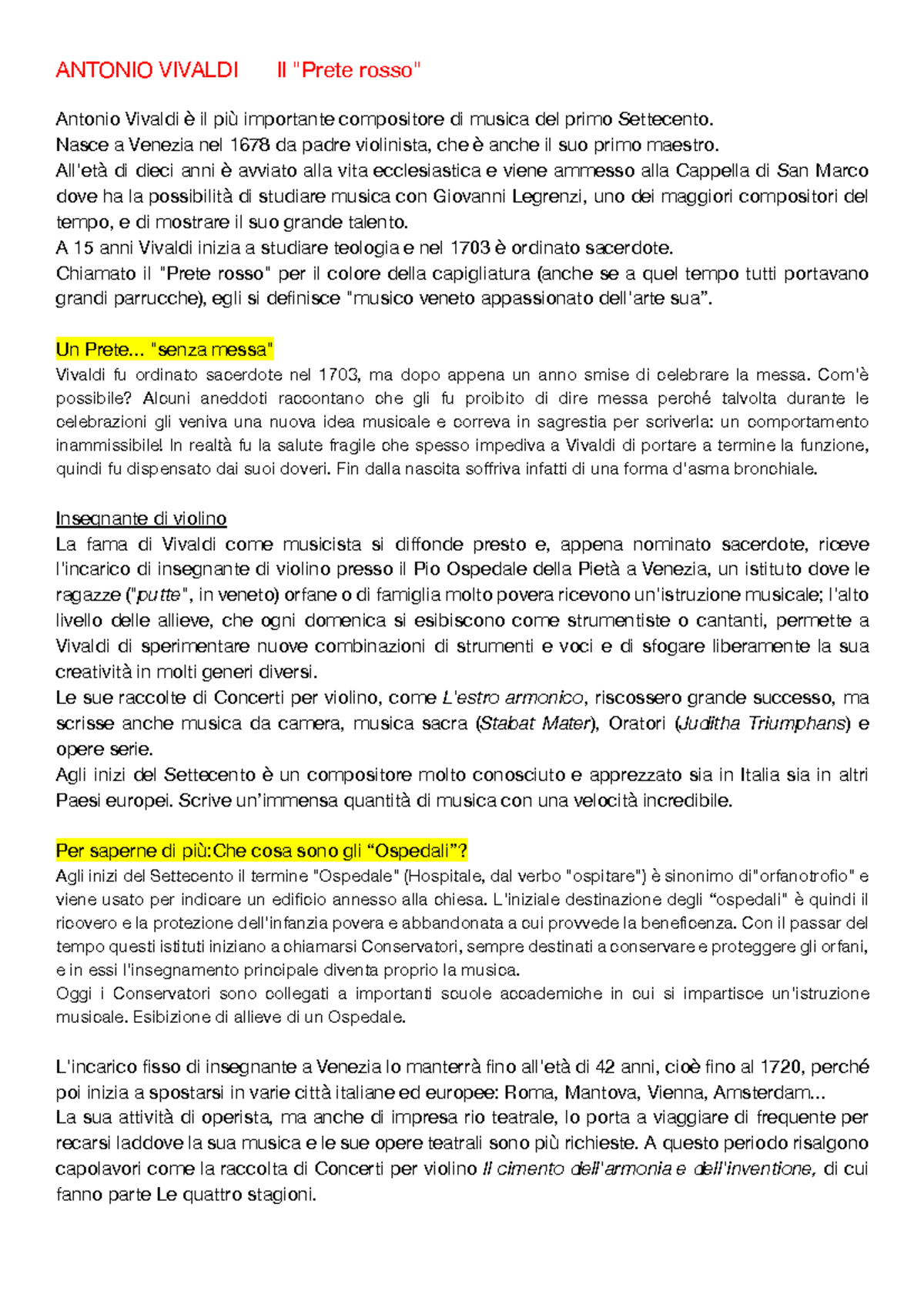 ANTONIO VIVALDI Il "Prete rosso"

Antonio Vivaldi è il più importante compositore di musica del primo Settecento.
Nasce a Venezia nel 1678 da padre violinista, che è anche il suo primo maestro.
All'età di dieci anni è avviato alla vita ecclesiastica e viene ammesso alla Cappella di San Marco dove ha la possibilità di studiare musica con Giovanni Legrenzi, uno dei maggiori compositori del tempo, e di mostrare il suo grande talento.
A 15 anni Vivaldi inizia a studiare teologia e nel 1703 è ordinato sacerdote.
Chiamato il "Prete rosso" per il colore della capigliatura (anche se a quel tempo tutti portavano grandi parrucche), egli si definisce "musico veneto appassionato dell'arte sua".

Un Prete... "senza messa"
Vivaldi fu ordinato sacerdote nel 1703, ma dopo appena un anno smise di celebrare la messa. Com'è possibile? Alcuni aneddoti raccontano che gli fu proibito di dire messa perché talvolta durante le celebrazioni gli veniva una nuova idea musicale e correva in sagrestia per scriverla: un comportamento inammissibile! In realtà fu la salute fragile che spesso impediva a Vivaldi di portare a termine la funzione, quindi fu dispensato dai suoi doveri. Fin dalla nascita soffriva infatti di una forma d'asma bronchiale.

Insegnante di violino
La fama di Vivaldi come musicista si diffonde presto e, appena nominato sacerdote, riceve l'incarico di insegnante di violino presso il Pio Ospedale della Pietà a Venezia, un istituto dove le ragazze ("putte", in veneto) orfane o di famiglia molto povera ricevono un'istruzione musicale; l'alto livello delle allieve, che ogni domenica si esibiscono come strumentiste o cantanti, permette a Vivaldi di sperimentare nuove combinazioni di strumenti e voci e di sfogare liberamente la sua creatività in molti generi diversi.
Le sue raccolte di Concerti per violino, come L'estro armonico, riscossero grande successo, ma scrisse anche musica da camera, musica sacra (Stabat Mater), Oratori (Juditha Triumphans) e opere serie.
Agli inizi del Settecento è un compositore molto conosciuto e apprezzato sia in Italia sia in altri Paesi europei. Scrive un'immensa quantità di musica con una velocità incredibile.

Per saperne di più:Che cosa sono gli "Ospedali"?
Agli inizi del Settecento il termine "Ospedale" (Hospitale, dal verbo "ospitare") è sinonimo di"orfanotrofio" e viene usato per indicare un edificio annesso alla chiesa. L'iniziale destinazione degli "ospedali" è quindi il ricovero e la protezione dell'infanzia povera e abbandonata a cui provvede la beneficenza. Con il passar del tempo questi istituti iniziano a chiamarsi Conservatori, sempre destinati a conservare e proteggere gli orfani, e in essi l'insegnamento principale diventa proprio la musica.
Oggi i Conservatori sono collegati a importanti scuole accademiche in cui si impartisce un'istruzione musicale. Esibizione di allieve di un Ospedale.

L'incarico fisso di insegnante a Venezia lo manterrà fino all'età di 42 anni, cioè fino al 1720, perché poi inizia a spostarsi in varie città italiane ed europee: Roma, Mantova, Vienna, Amsterdam...
La sua attività di operista, ma anche di impresa rio teatrale, lo porta a viaggiare di frequente per recarsi laddove la sua musica e le sue opere teatrali sono più richieste. A questo periodo risalgono capolavori come la raccolta di Concerti per violino Il cimento dell'armonia e dell'inventione, di cui fanno parte Le quattro stagioni.